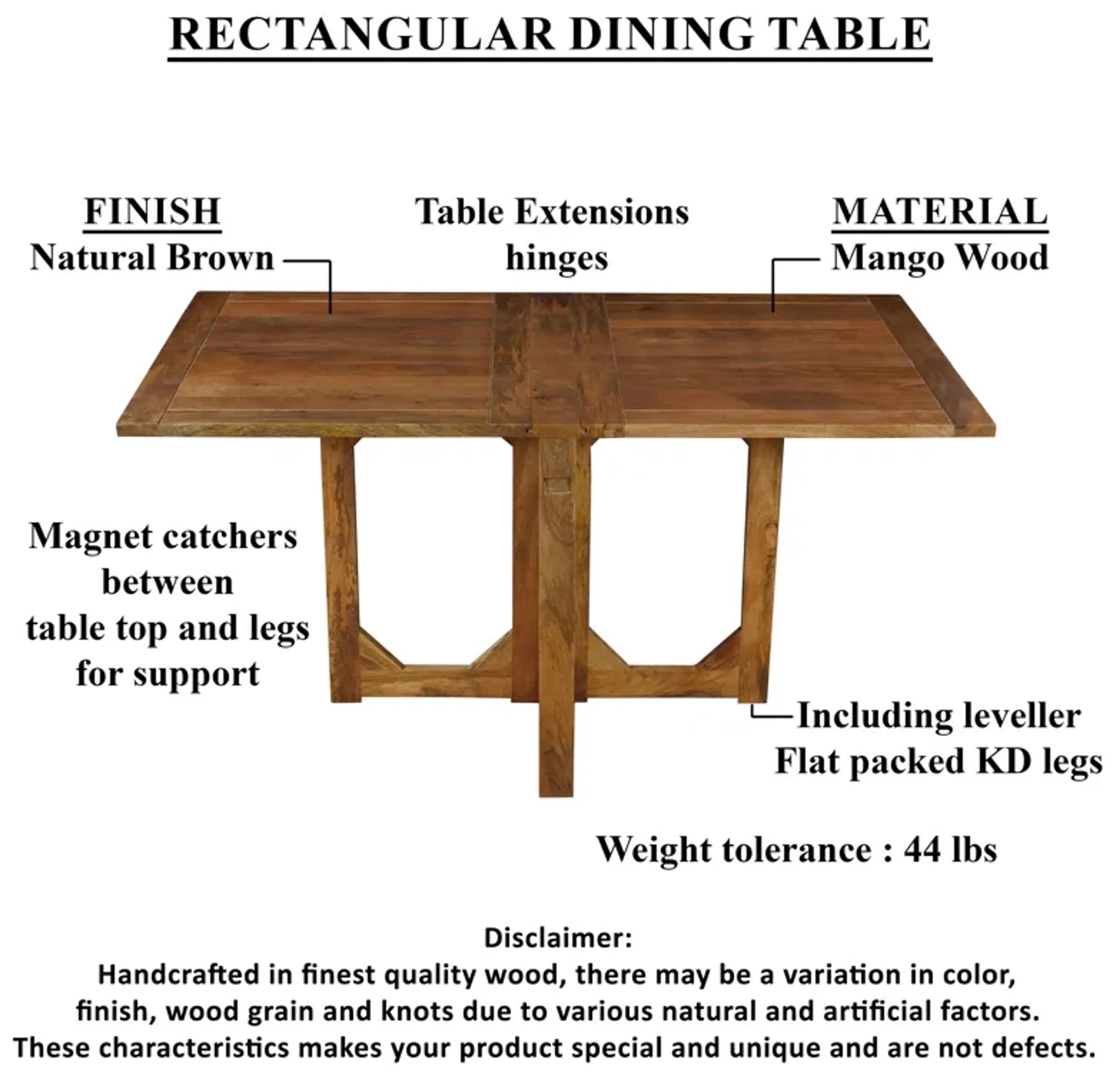 RECTANGULAR DINING TABLE

FINISH
Natural Brown

Table Extensions
hinges

MATERIAL
Mango Wood

Magnet catchers
between
table top and legs
for support

Including leveller
Flat packed KD legs

Weight tolerance : 44 lbs

Disclaimer:
Handcrafted in finest quality wood, there may be a variation in color, finish, wood grain and knots due to various natural and artificial factors. These characteristics makes your product special and unique and are not defects.